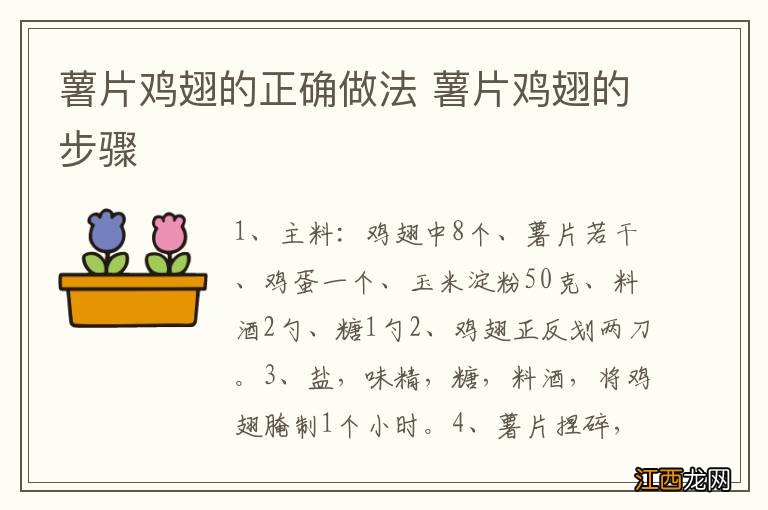 薯片鸡翅的正确做法 薯片鸡翅的步骤

1、主料：鸡翅中8个、薯片若干、鸡蛋一个、玉米淀粉50克、料酒2勺、糖1勺2、鸡翅正反划两刀。3、盐，味精，糖，料酒，将鸡翅腌制1个小时。4、薯片捏碎，

江西龙网